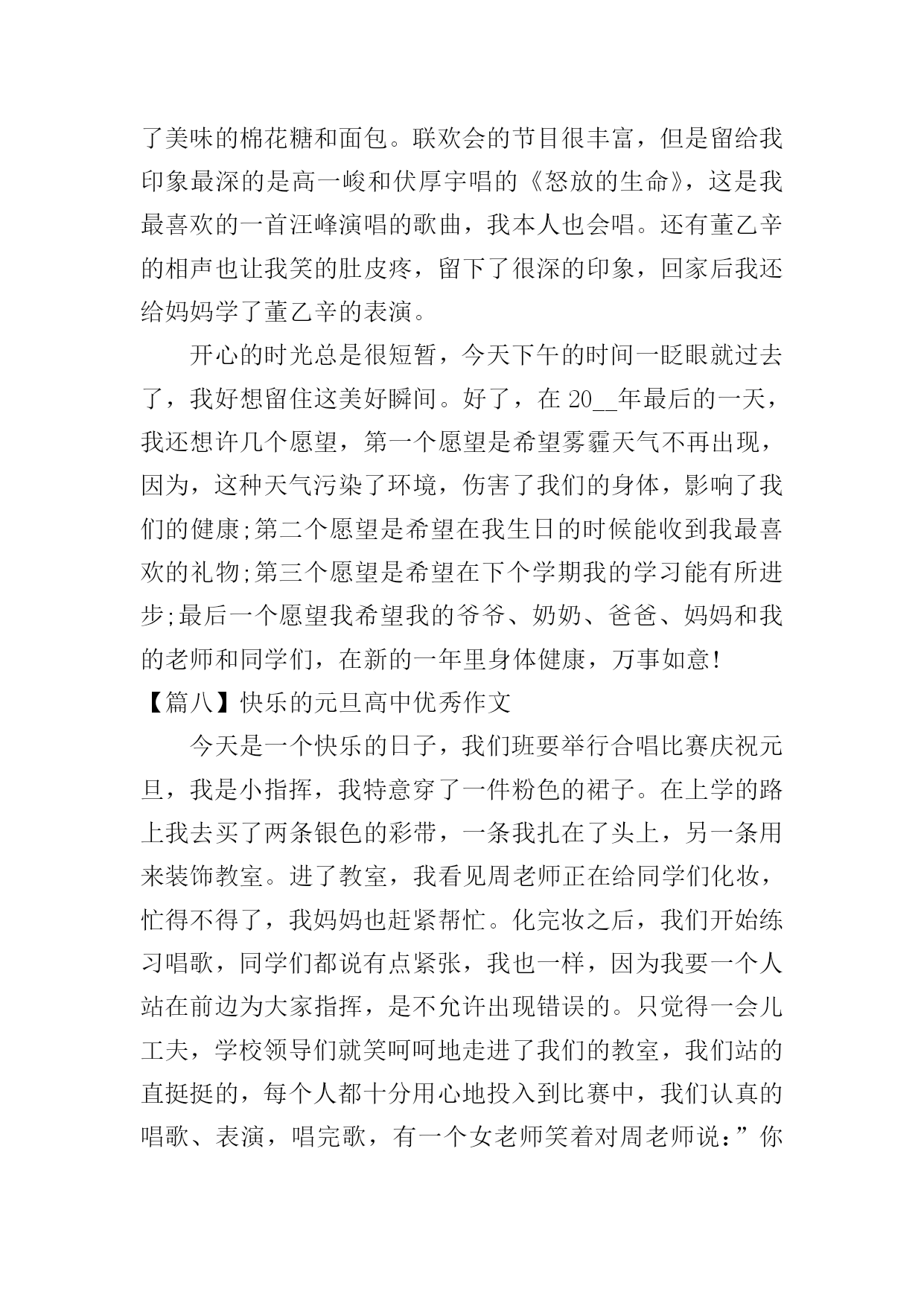 了美味的棉花糖和面包。联欢会的节目很丰富，但是留给我印象最深的是高一峻和伏厚宇唱的《怒放的生命》，这是我最喜欢的一首汪峰演唱的歌曲，我本人也会唱。还有董乙辛的相声也让我笑的肚皮疼，留下了很深的印象，回家后我还给妈妈学了董乙辛的表演。

开心的时光总是很短暂，今天下午的时间一眨眼就过去了，我好想留住这美好瞬间。好了，在 20__年最后的一天，我还想许几个愿望，第一个愿望是希望雾霾天气不再出现，因为，这种天气污染了环境，伤害了我们的身体，影响了我们的健康;第二个愿望是希望在我生日的时候能收到我最喜欢的礼物;第三个愿望是希望在下个学期我的学习能有所进步;最后一个愿望我希望我的爷爷、奶奶、爸爸、妈妈和我的老师和同学们，在新的一年里身体健康，万事如意!

【篇八】快乐的元旦高中优秀作文

今天是一个快乐的日子，我们班要举行合唱比赛庆祝元旦，我是小指挥，我特意穿了一件粉色的裙子。在上学的路上我去买了两条银色的彩带，一条我扎在了头上，另一条用来装饰教室。进了教室，我看见周老师正在给同学们化妆，忙得不得了，我妈妈也赶紧帮忙。化完妆之后，我们开始练习唱歌，同学们都说有点紧张，我也一样，因为我要一个人站在前边为大家指挥，是不允许出现错误的。只觉得一会儿工夫，学校领导们就笑呵呵地走进了我们的教室，我们站的直挺挺的，每个人都十分用心地投入到比赛中，我们认真的唱歌、表演，唱完歌，有一个女老师笑着对周老师说：”你